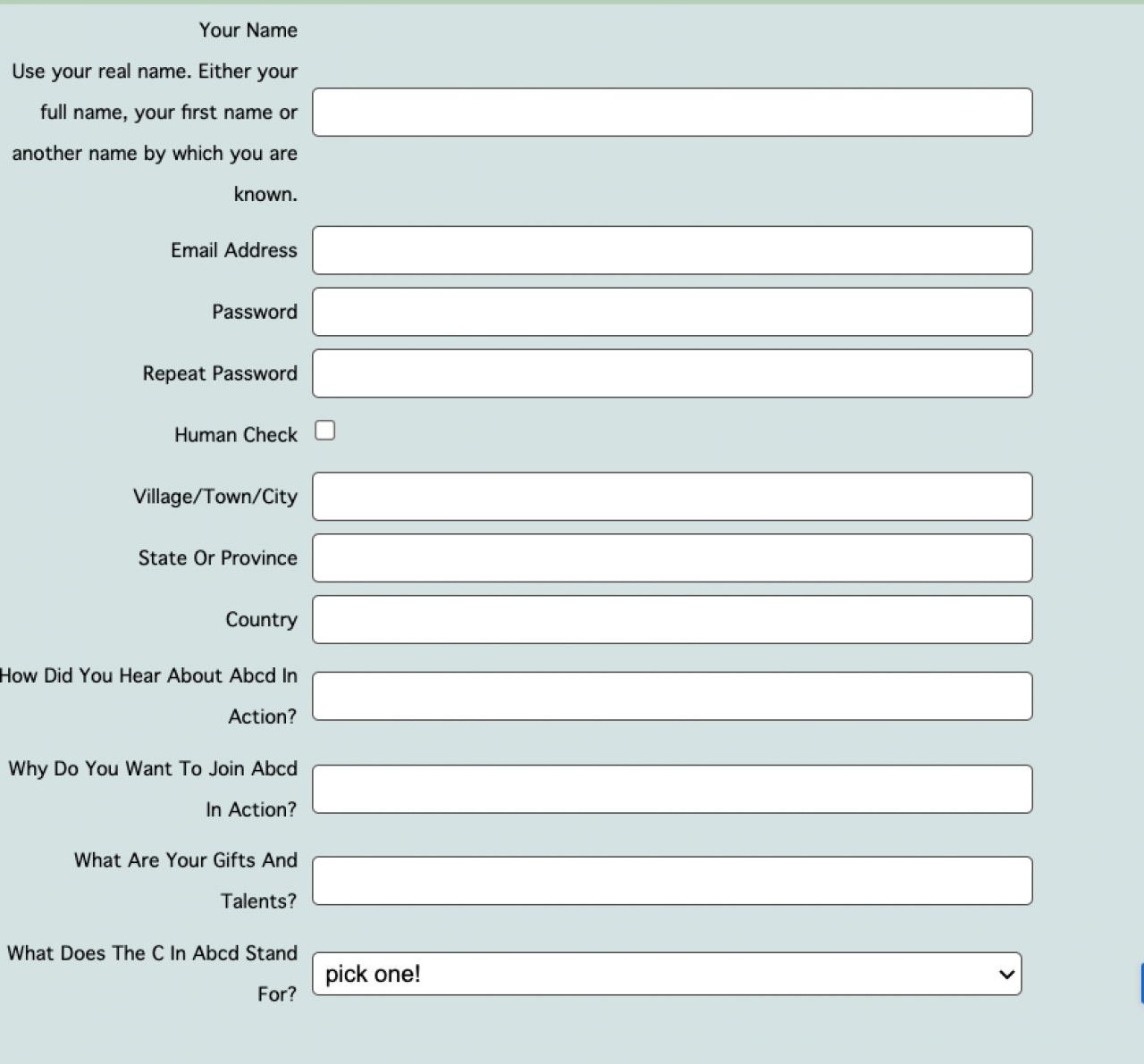 Your Name
Use your real name. Either your full name, your first name or another name by which you are known.

Email Address

Password

Repeat Password

Human Check

Village/Town/City

State Or Province

Country

How Did You Hear About Abcd In Action?

Why Do You Want To Join Abcd In Action?

What Are Your Gifts And Talents?

What Does The C In Abcd Stand For?

pick one!